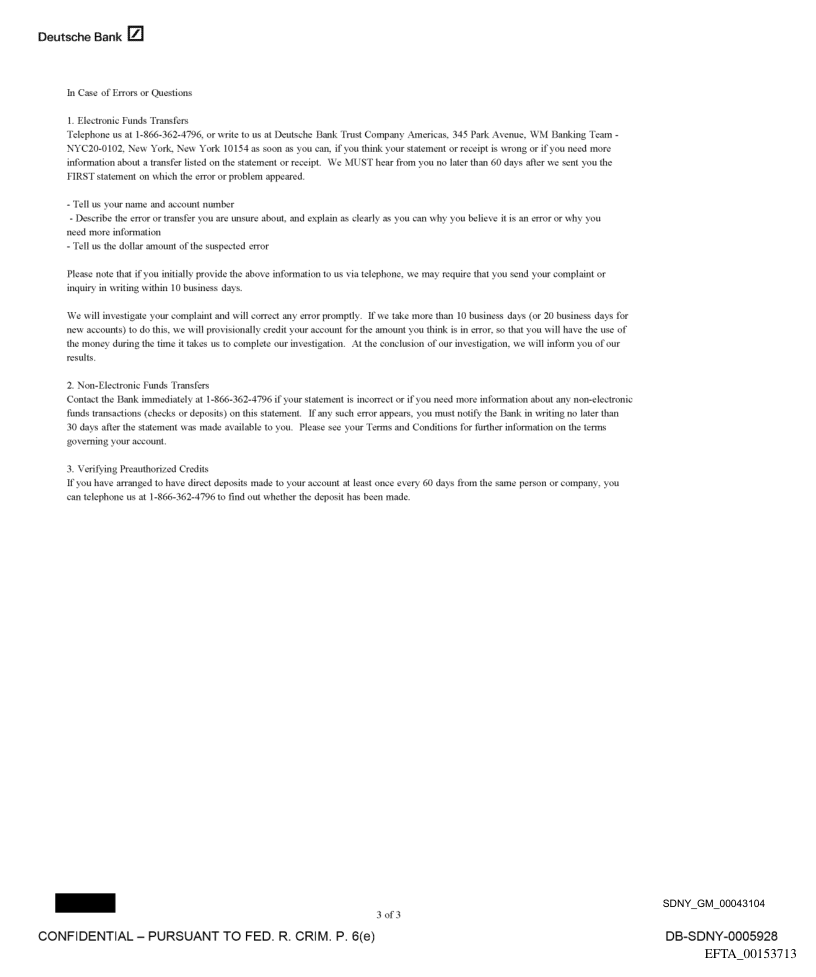 Deutsche Bank

In Case of Errors or Questions

1. Electronic Funds Transfers
Telephone us at 1-866-362-4796, or write to us at Deutsche Bank Trust Company Americas, 345 Park Avenue, WM Banking Team - NYC20-0102, New York, New York 10154 as soon as you can, if you think your statement or receipt is wrong or if you need more information about a transfer listed on the statement or receipt. We MUST hear from you no later than 60 days after we sent you the FIRST statement on which the error or problem appeared.

- Tell us your name and account number
- Describe the error or transfer you are unsure about, and explain as clearly as you can why you believe it is an error or why you need more information
- Tell us the dollar amount of the suspected error

Please note that if you initially provide the above information to us via telephone, we may require that you send your complaint or inquiry in writing within 10 business days.

We will investigate your complaint and will correct any error promptly. If we take more than 10 business days (or 20 business days for new accounts) to do this, we will provisionally credit your account for the amount you think is in error, so that you will have the use of the money during the time it takes us to complete our investigation. At the conclusion of our investigation, we will inform you of our results.

2. Non-Electronic Funds Transfers
Contact the Bank immediately at 1-866-362-4796 if your statement is incorrect or if you need more information about any non-electronic funds transactions (checks or deposits) on this statement. If any such error appears, you must notify the Bank in writing no later than 30 days after the statement was made available to you. Please see your Terms and Conditions for further information on the terms governing your account.

3. Verifying Preauthorized Credits
If you have arranged to have direct deposits made to your account at least once every 60 days from the same person or company, you can telephone us at 1-866-362-4796 to find out whether the deposit has been made.

3 of 3

SDNY_GM_00043104

CONFIDENTIAL – PURSUANT TO FED. R. CRIM. P. 6(e)

DB-SDNY-0005928
EFTA_00153713